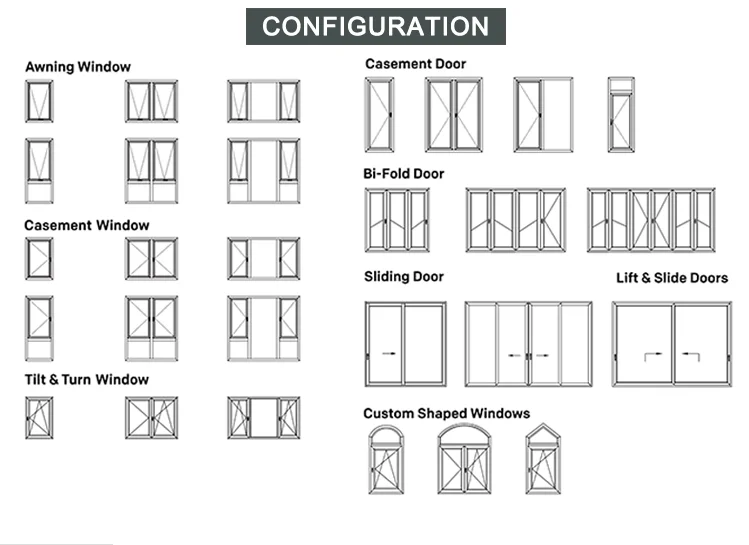 CONFIGURATION

Awning Window

Casement Window

Tilt & Turn Window

Casement Door

Bi-Fold Door

Sliding Door

Lift & Slide Doors

Custom Shaped Windows